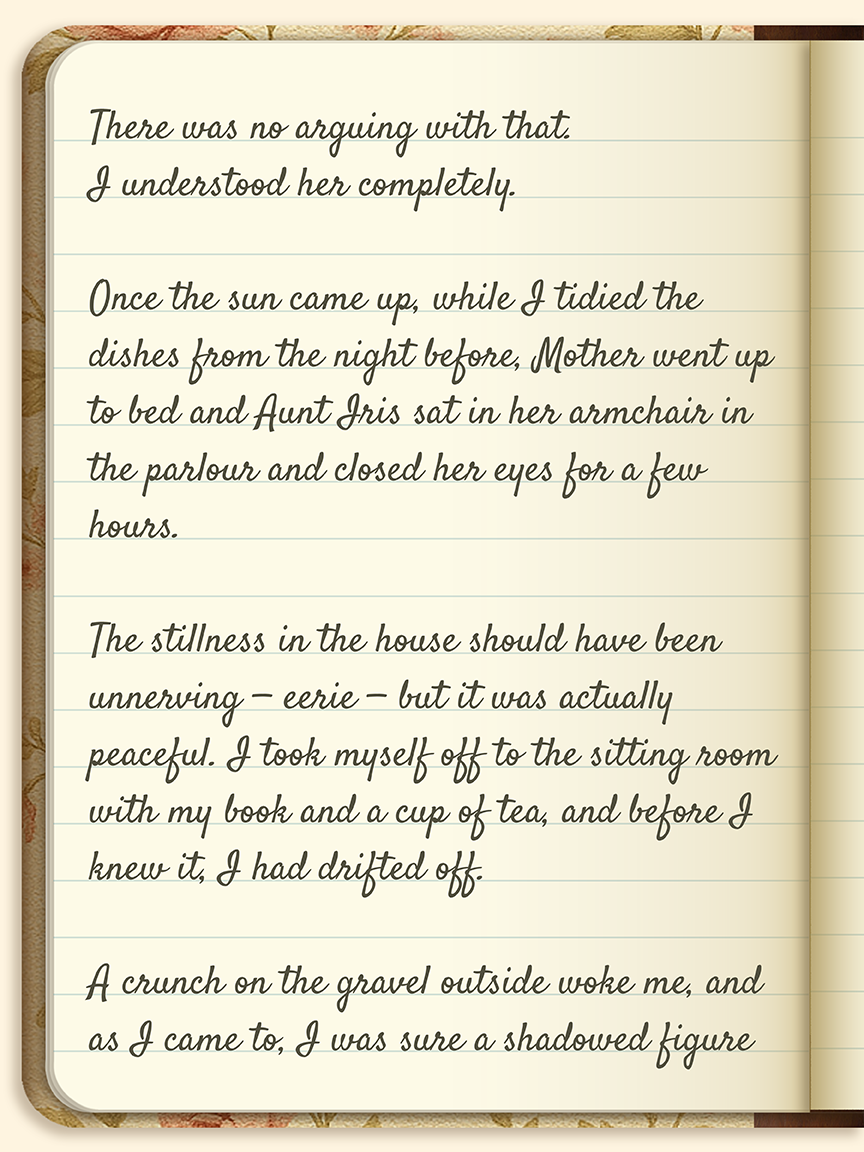 There was no arguing with that. I understood her completely.

Once the sun came up, while I tidied the dishes from the night before, Mother went up to bed and Aunt Iris sat in her armchair in the parlour and closed her eyes for a few hours.

The stillness in the house should have been unnerving – eerie – but it was actually peaceful. I took myself off to the sitting room with my book and a cup of tea, and before I knew it, I had drifted off.

A crunch on the gravel outside woke me, and as I came to, I was sure a shadowed figure